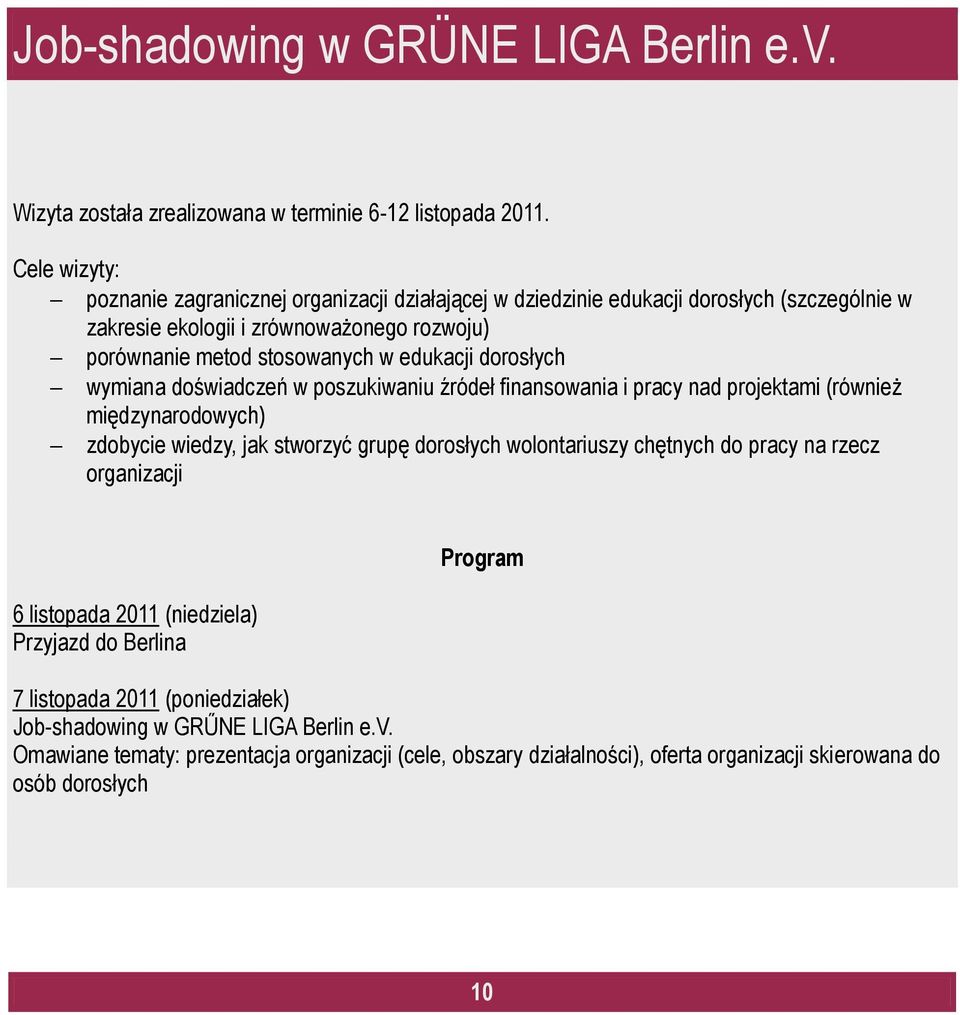 Job-shadowing w GRÜNE LIGA Berlin e.V.

Wizyta została zrealizowana w terminie 6-12 listopada 2011.

Cele wizyty:
– poznanie zagranicznej organizacji działającej w dziedzinie edukacji dorosłych (szczególnie w zakresie ekologii i zrównoważonego rozwoju)
– porównanie metod stosowanych w edukacji dorosłych
– wymiana doświadczeń w poszukiwaniu źródeł finansowania i pracy nad projektami (również międzynarodowych)
– zdobycie wiedzy, jak stworzyć grupę dorosłych wolontariuszy chętnych do pracy na rzecz organizacji

Program

6 listopada 2011 (niedziela)
Przyjazd do Berlina

7 listopada 2011 (poniedziałek)
Job-shadowing w GRŰNE LIGA Berlin e.V.
Omawiane tematy: prezentacja organizacji (cele, obszary działalności), oferta organizacji skierowana do osób dorosłych

10